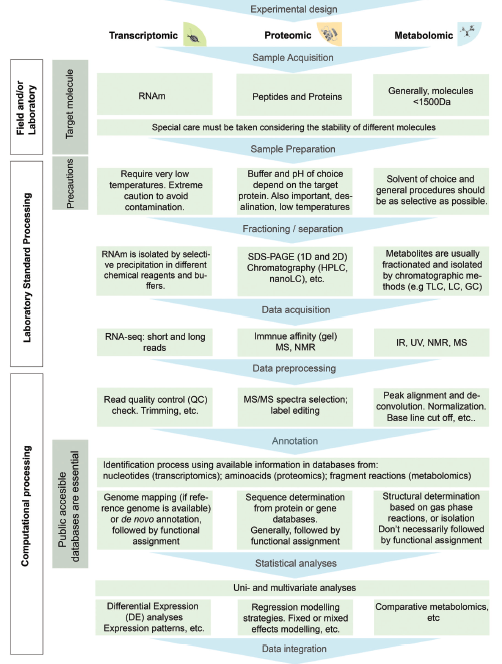 Experimental design

Transcriptomic

Proteomic

Metabolomic

Sample Acquisition

Field and/or Laboratory

Target molecule

RNAm

Peptides and Proteins

Generally, molecules <1500Da

Special care must be taken considering the stability of different molecules

Sample Preparation

Laboratory Standard Processing

Precautions

Require very low temperatures. Extreme caution to avoid contamination.

Buffer and pH of choice depend on the target protein. Also important, desalination, low temperatures

Solvent of choice and general procedures should be as selective as possible.

Fractioning / separation

RNAm is isolated by selective precipitation in different chemical reagents and buffers.

SDS-PAGE (1D and 2D) Chromatography (HPLC, nanoLC), etc.

Metabolites are usually fractionated and isolated by chromatographic methods (e.g TLC, LC, GC)

Data acquisition

RNA-seq: short and long reads

Immnue affinity (gel) MS, NMR

IR, UV, NMR, MS

Data preprocessing

Computational processing

Read quality control (QC) check. Trimming, etc.

MS/MS spectra selection; label editing

Peak alignment and deconvolution. Normalization. Base line cut off, etc..

Annotation

Public accesible databases are essential

Identification process using available information in databases from: nucleotides (transcriptomics); aminoacids (proteomics); fragment reactions (metabolomics)

Genome mapping (if reference genome is available) or de novo annotation, followed by functional assignment

Sequence determination from protein or gene databases. Generally, followed by functional assignment

Structural determination based on gas phase reactions, or isolation Don't necessarily followed by functional assignment

Statistical analyses

Uni- and multivariate analyses

Differential Expression (DE) analyses Expression patterns, etc.

Regression modelling strategies. Fixed or mixed effects modelling, etc.

Comparative metabolomics, etc

Data integration